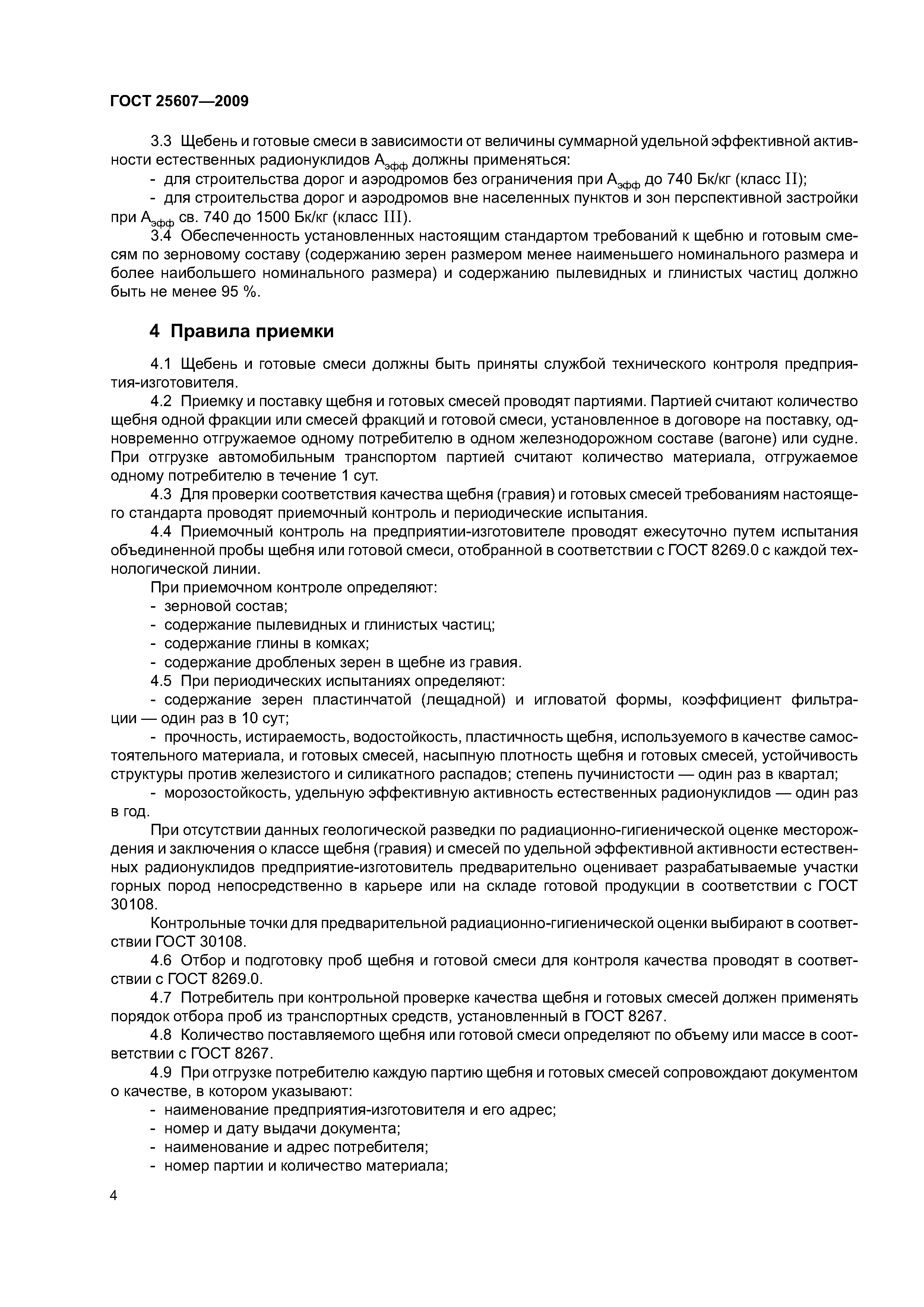 ГОСТ 25607—2009

3.3 Щебень и готовые смеси в зависимости от величины суммарной удельной эффективной активности естественных радионуклидов $А_{эфф}$ должны применяться:

- для строительства дорог и аэродромов без ограничения при $А_{эфф}$ до 740 Бк/кг (класс II);

- для строительства дорог и аэродромов вне населенных пунктов и зон перспективной застройки при $А_{эфф}$ св. 740 до 1500 Бк/кг (класс III).

3.4 Обеспеченность установленных настоящим стандартом требований к щебню и готовым смесям по зерновому составу (содержанию зерен размером менее наименьшего номинального размера и более наибольшего номинального размера) и содержанию пылевидных и глинистых частиц должно быть не менее 95 %.

4 Правила приемки

4.1 Щебень и готовые смеси должны быть приняты службой технического контроля предприятия-изготовителя.

4.2 Приемку и поставку щебня и готовых смесей проводят партиями. Партией считают количество щебня одной фракции или смесей фракций и готовой смеси, установленное в договоре на поставку, одновременно отгружаемое одному потребителю в одном железнодорожном составе (вагоне) или судне. При отгрузке автомобильным транспортом партией считают количество материала, отгружаемое одному потребителю в течение 1 сут.

4.3 Для проверки соответствия качества щебня (гравия) и готовых смесей требованиям настоящего стандарта проводят приемочный контроль и периодические испытания.

4.4 Приемочный контроль на предприятии-изготовителе проводят ежесуточно путем испытания объединенной пробы щебня или готовой смеси, отобранной в соответствии с ГОСТ 8269.0 с каждой технологической линии.

При приемочном контроле определяют:

- зерновой состав;

- содержание пылевидных и глинистых частиц;

- содержание глины в комках;

- содержание дробленых зерен в щебне из гравия.

4.5 При периодических испытаниях определяют:

- содержание зерен пластинчатой (лещадной) и игловатой формы, коэффициент фильтрации — один раз в 10 сут;

- прочность, истираемость, водостойкость, пластичность щебня, используемого в качестве самостоятельного материала, и готовых смесей, насыпную плотность щебня и готовых смесей, устойчивость структуры против железистого и силикатного распадов; степень пучинистости — один раз в квартал;

- морозостойкость, удельную эффективную активность естественных радионуклидов — один раз в год.

При отсутствии данных геологической разведки по радиационно-гигиенической оценке месторождения и заключения о классе щебня (гравия) и смесей по удельной эффективной активности естественных радионуклидов предприятие-изготовитель предварительно оценивает разрабатываемые участки горных пород непосредственно в карьере или на складе готовой продукции в соответствии с ГОСТ 30108.

Контрольные точки для предварительной радиационно-гигиенической оценки выбирают в соответствии ГОСТ 30108.

4.6 Отбор и подготовку проб щебня и готовой смеси для контроля качества проводят в соответствии с ГОСТ 8269.0.

4.7 Потребитель при контрольной проверке качества щебня и готовых смесей должен применять порядок отбора проб из транспортных средств, установленный в ГОСТ 8267.

4.8 Количество поставляемого щебня или готовой смеси определяют по объему или массе в соответствии с ГОСТ 8267.

4.9 При отгрузке потребителю каждую партию щебня и готовых смесей сопровождают документом о качестве, в котором указывают:

- наименование предприятия-изготовителя и его адрес;

- номер и дату выдачи документа;

- наименование и адрес потребителя;

- номер партии и количество материала;

4